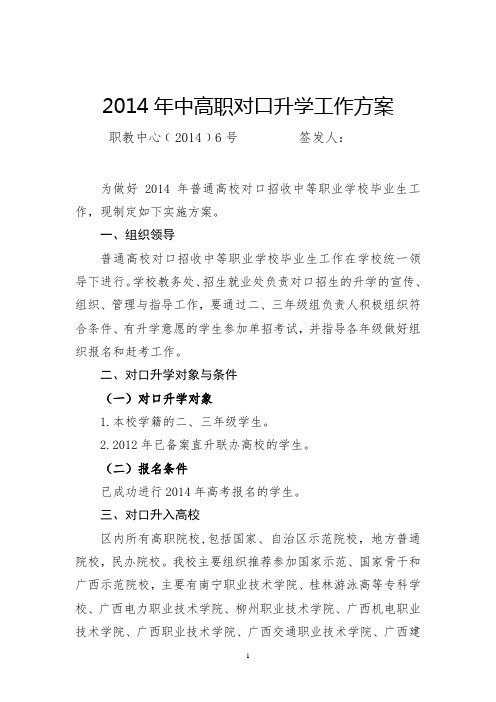 2014 年中高职对口升学工作方案

职教中心（2014）6 号　　　　签发人：

为做好 2014 年普通高校对口招收中等职业学校毕业生工作，现制定如下实施方案。

一、组织领导

普通高校对口招收中等职业学校毕业生工作在学校统一领导下进行。学校教务处、招生就业处负责对口招生的升学的宣传、组织、管理与指导工作，要通过二、三年级组负责人积极组织符合条件、有升学意愿的学生参加单招考试，并指导各年级做好组织报名和赶考工作。

二、对口升学对象与条件

（一）对口升学对象

1.本校学籍的二、三年级学生。

2.2012 年已备案直升联办高校的学生。

（二）报名条件

已成功进行 2014 年高考报名的学生。

三、对口升入高校

区内所有高职院校，包括国家、自治区示范院校，地方普通院校，民办院校。我校主要组织推荐参加国家示范、国家骨干和广西示范院校，主要有南宁职业技术学院、桂林游泳高等专科学校、广西电力职业技术学院、柳州职业技术学院、广西机电职业技术学院、广西职业技术学院、广西交通职业技术学院、广西建

1